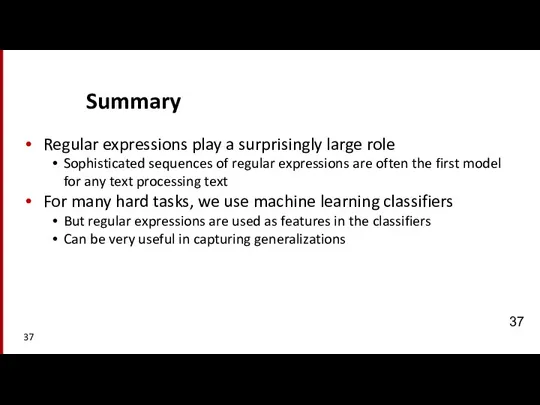 Summary

• Regular expressions play a surprisingly large role
  • Sophisticated sequences of regular expressions are often the first model for any text processing text
• For many hard tasks, we use machine learning classifiers
  • But regular expressions are used as features in the classifiers
  • Can be very useful in capturing generalizations

37

37